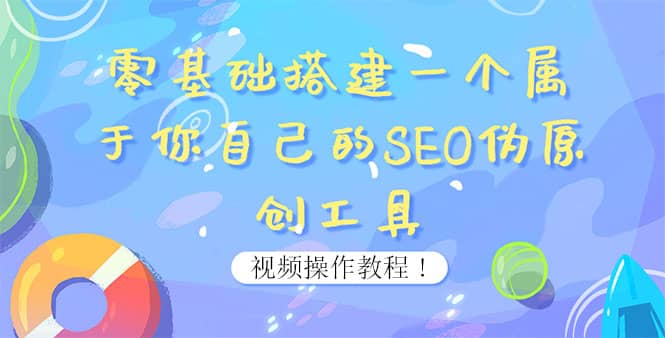 零基础搭建一个属于你自己的SEO伪原创工具

视频操作教程！